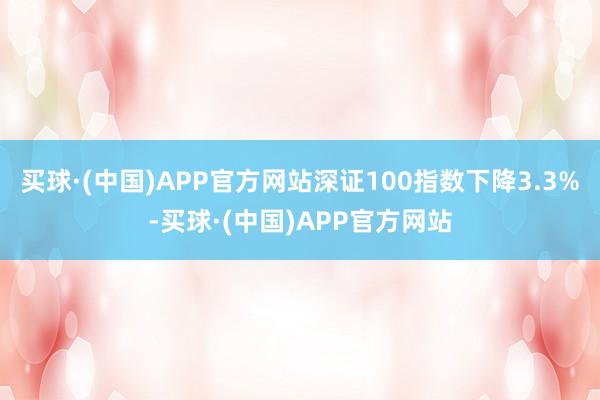 买球·(中国)APP官方网站深证100指数下降3.3%-买球·(中国)APP官方网站